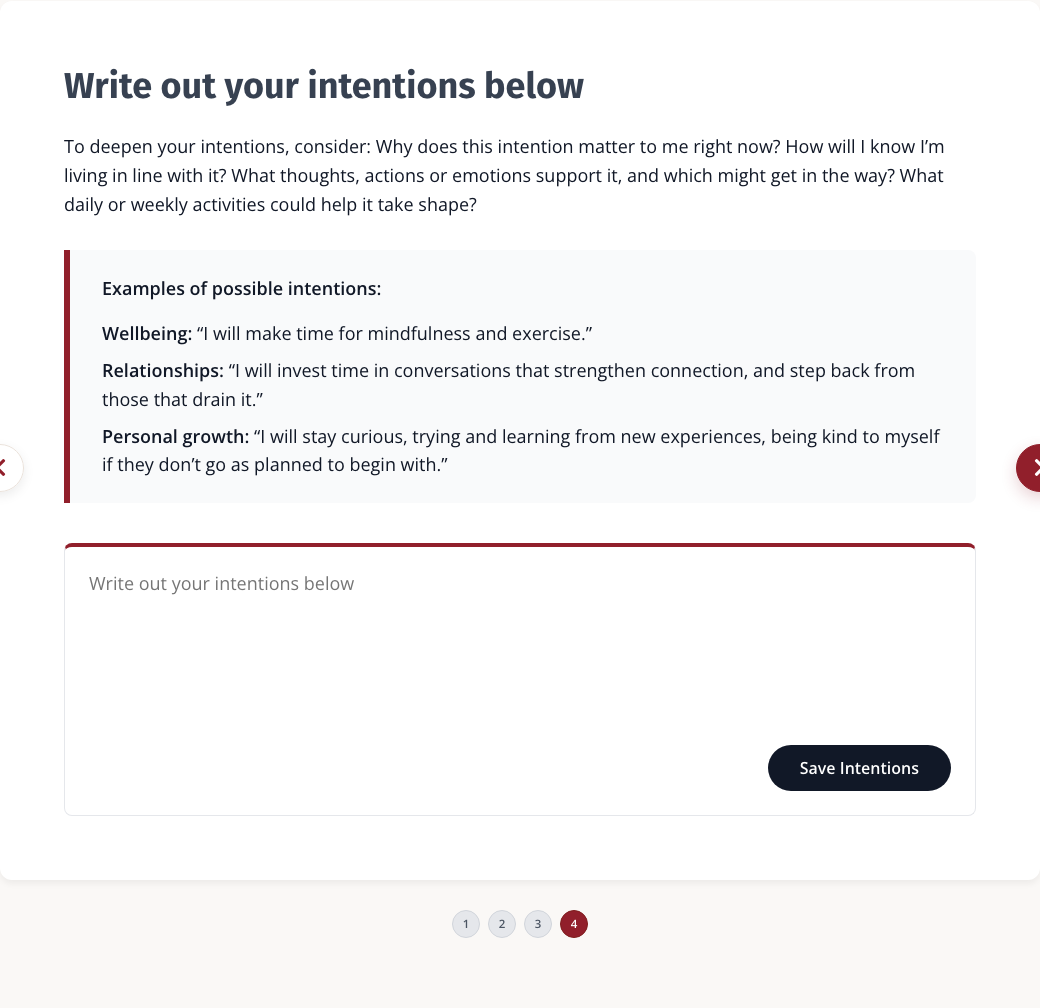 Write out your intentions below

To deepen your intentions, consider: Why does this intention matter to me right now? How will I know I'm living in line with it? What thoughts, actions or emotions support it, and which might get in the way? What daily or weekly activities could help it take shape?

Examples of possible intentions:

Wellbeing: "I will make time for mindfulness and exercise."

Relationships: "I will invest time in conversations that strengthen connection, and step back from those that drain it."

Personal growth: "I will stay curious, trying and learning from new experiences, being kind to myself if they don't go as planned to begin with."

Write out your intentions below

Save Intentions

1 2 3 4